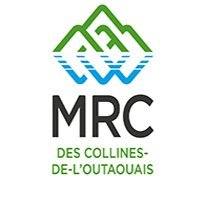 MRC

DES COLLINES-DE-L'OUTAOUAIS